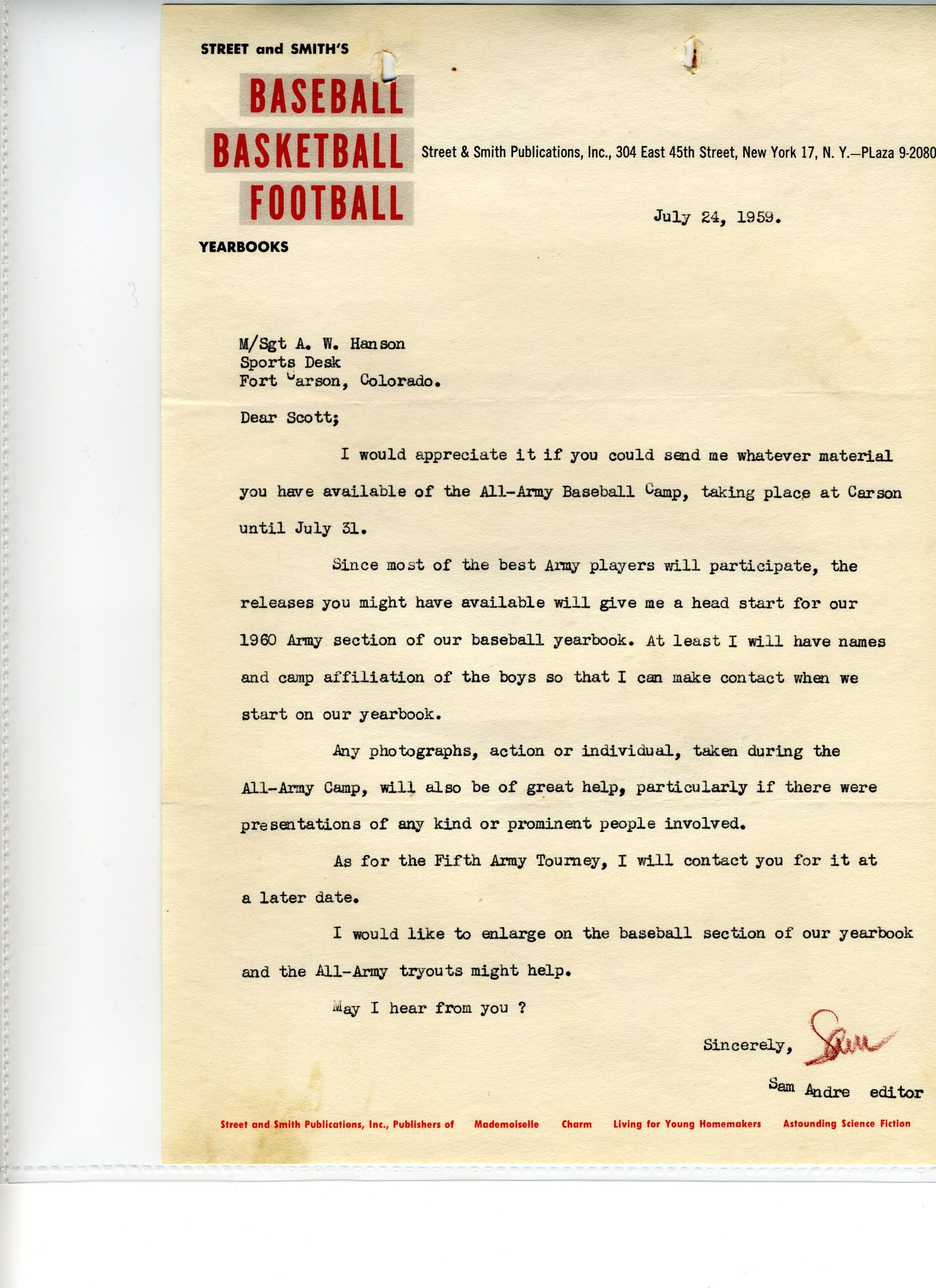 STREET and SMITH'S

BASEBALL
BASKETBALL
FOOTBALL

YEARBOOKS

Street & Smith Publications, Inc., 304 East 45th Street, New York 17, N. Y.—PLaza 9-2080

July 24, 1959.

M/Sgt A. W. Hanson
Sports Desk
Fort Carson, Colorado.

Dear Scott;

I would appreciate it if you could send me whatever material you have available of the All-Army Baseball Camp, taking place at Carson until July 31.

Since most of the best Army players will participate, the releases you might have available will give me a head start for our 1960 Army section of our baseball yearbook. At least I will have names and camp affiliation of the boys so that I can make contact when we start on our yearbook.

Any photographs, action or individual, taken during the All-Army Camp, will also be of great help, particularly if there were presentations of any kind or prominent people involved.

As for the Fifth Army Tourney, I will contact you for it at a later date.

I would like to enlarge on the baseball section of our yearbook and the All-Army tryouts might help.

May I hear from you ?

Sincerely, Sam

Sam Andre editor

Street and Smith Publications, Inc., Publishers of Mademoiselle Charm Living for Young Homemakers Astounding Science Fiction